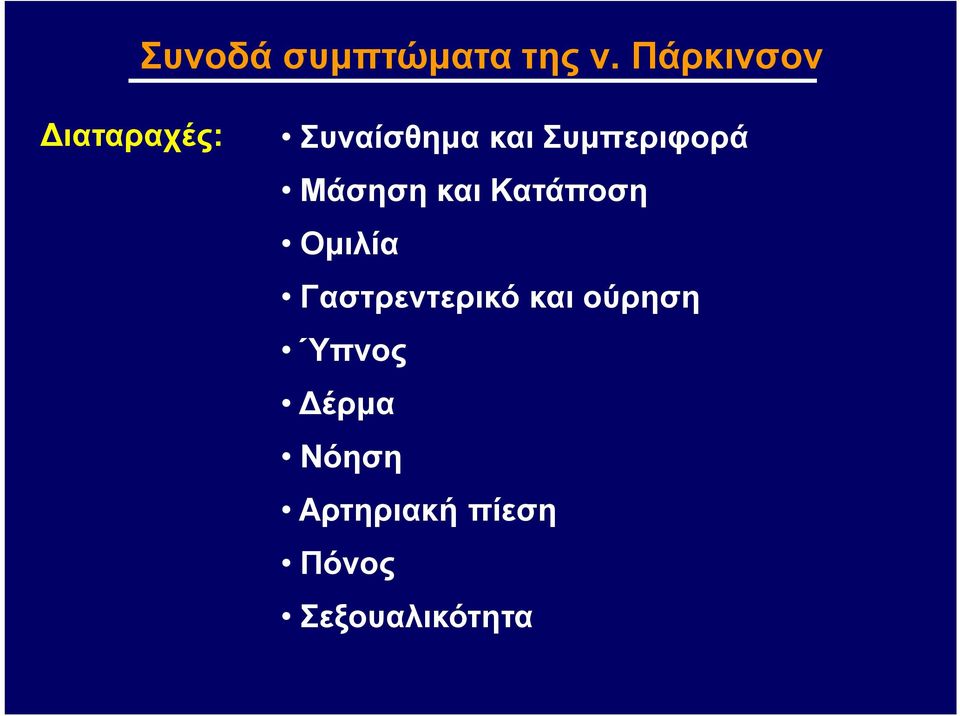 Συνοδά συμπτώματα της ν. Πάρκινσον

Διαταραχές:

• Συναίσθημα και Συμπεριφορά
• Μάσηση και Κατάποση
• Ομιλία
• Γαστρεντερικό και ούρηση
• Ύπνος
• Δέρμα
• Νόηση
• Αρτηριακή πίεση
• Πόνος
• Σεξουαλικότητα